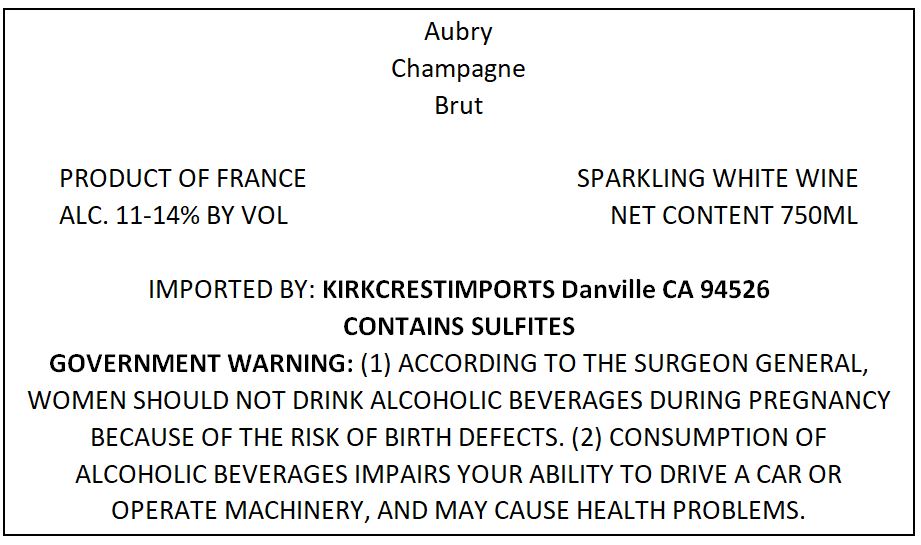 Aubry
Champagne
Brut

PRODUCT OF FRANCE
ALC. 11-14% BY VOL

SPARKLING WHITE WINE
NET CONTENT 750ML

IMPORTED BY: KIRKCRESTIMPORTS Danville CA 94526
CONTAINS SULFITES
GOVERNMENT WARNING: (1) ACCORDING TO THE SURGEON GENERAL, WOMEN SHOULD NOT DRINK ALCOHOLIC BEVERAGES DURING PREGNANCY BECAUSE OF THE RISK OF BIRTH DEFECTS. (2) CONSUMPTION OF ALCOHOLIC BEVERAGES IMPAIRS YOUR ABILITY TO DRIVE A CAR OR OPERATE MACHINERY, AND MAY CAUSE HEALTH PROBLEMS.